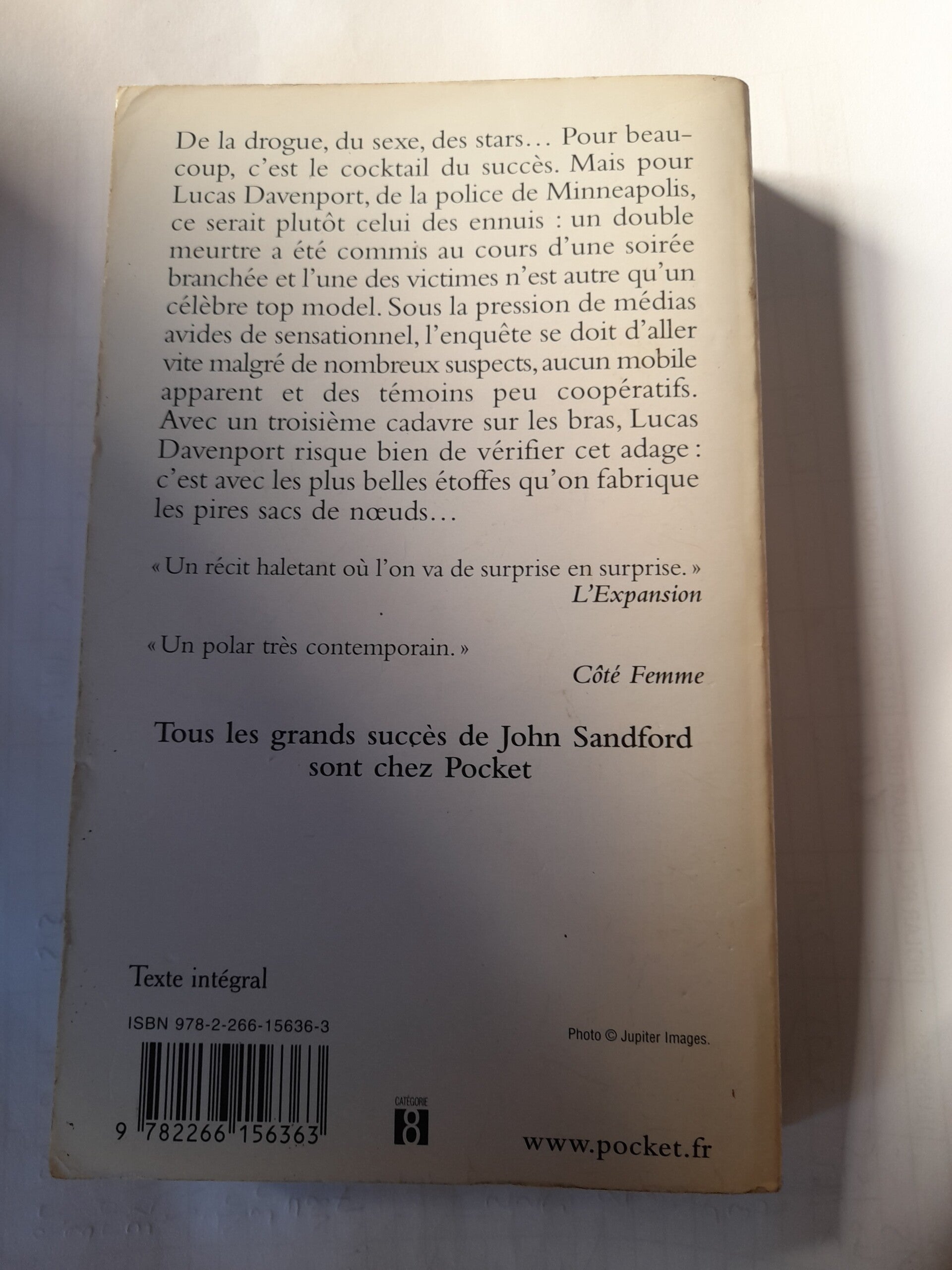 De la drogue, du sexe, des stars… Pour beaucoup, c'est le cocktail du succès. Mais pour Lucas Davenport, de la police de Minneapolis, ce serait plutôt celui des ennuis : un double meurtre a été commis au cours d'une soirée branchée et l'une des victimes n'est autre qu'un célèbre top model. Sous la pression de médias avides de sensationnel, l'enquête se doit d'aller vite malgré de nombreux suspects, aucun mobile apparent et des témoins peu coopératifs. Avec un troisième cadavre sur les bras, Lucas Davenport risque bien de vérifier cet adage : c'est avec les plus belles étoffes qu'on fabrique les pires sacs de nœuds…

« Un récit haletant où l'on va de surprise en surprise. »
L'Expansion

« Un polar très contemporain. »
Côté Femme

Tous les grands succès de John Sandford sont chez Pocket

Texte intégral

ISBN 978-2-266-15636-3

Photo © Jupiter Images.

9 782266 156363

CATÉGORIE
8

www.pocket.fr